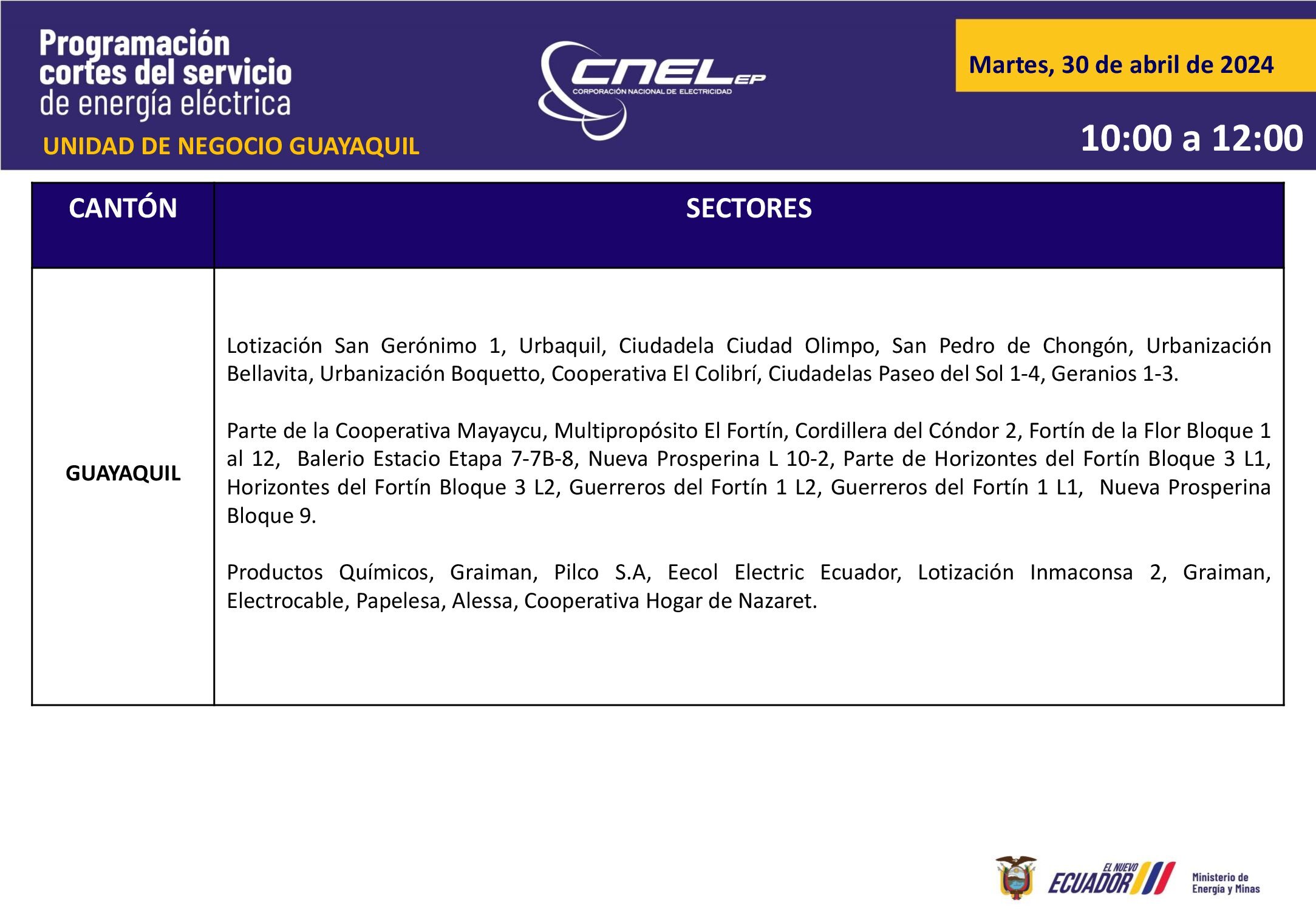 Programación cortes del servicio de energía eléctrica

UNIDAD DE NEGOCIO GUAYAQUIL

CNEL EP
CORPORACIÓN NACIONAL DE ELECTRICIDAD

Martes, 30 de abril de 2024

10:00 a 12:00

| CANTÓN | SECTORES |
|---|---|
| GUAYAQUIL | Lotización San Gerónimo 1, Urbaquil, Ciudadela Ciudad Olimpo, San Pedro de Chongón, Urbanización Bellavita, Urbanización Boquetto, Cooperativa El Colibrí, Ciudadelas Paseo del Sol 1-4, Geranios 1-3.<br><br>Parte de la Cooperativa Mayaycu, Multipropósito El Fortín, Cordillera del Cóndor 2, Fortín de la Flor Bloque 1 al 12, Balerio Estacio Etapa 7-7B-8, Nueva Prosperina L 10-2, Parte de Horizontes del Fortín Bloque 3 L1, Horizontes del Fortín Bloque 3 L2, Guerreros del Fortín 1 L2, Guerreros del Fortín 1 L1, Nueva Prosperina Bloque 9.<br><br>Productos Químicos, Graiman, Pilco S.A, Eecol Electric Ecuador, Lotización Inmaconsa 2, Graiman, Electrocable, Papelesa, Alessa, Cooperativa Hogar de Nazaret. |

EL NUEVO ECUADOR
Ministerio de Energía y Minas